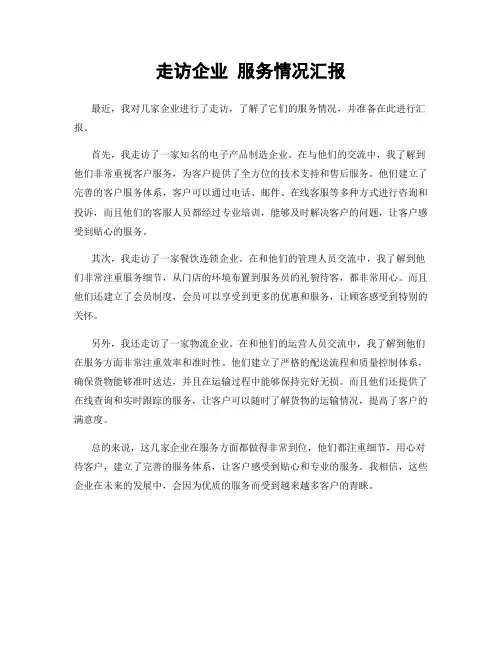 走访企业 服务情况汇报

最近，我对几家企业进行了走访，了解了它们的服务情况，并准备在此进行汇报。

首先，我走访了一家知名的电子产品制造企业。在与他们的交流中，我了解到他们非常重视客户服务，为客户提供了全方位的技术支持和售后服务。他们建立了完善的客户服务体系，客户可以通过电话、邮件、在线客服等多种方式进行咨询和投诉，而且他们的客服人员都经过专业培训，能够及时解决客户的问题，让客户感受到贴心的服务。

其次，我走访了一家餐饮连锁企业。在和他们的管理人员交流中，我了解到他们非常注重服务细节，从门店的环境布置到服务员的礼貌待客，都非常用心。而且他们还建立了会员制度，会员可以享受到更多的优惠和服务，让顾客感受到特别的关怀。

另外，我还走访了一家物流企业。在和他们的运营人员交流中，我了解到他们在服务方面非常注重效率和准时性。他们建立了严格的配送流程和质量控制体系，确保货物能够准时送达，并且在运输过程中能够保持完好无损。而且他们还提供了在线查询和实时跟踪的服务，让客户可以随时了解货物的运输情况，提高了客户的满意度。

总的来说，这几家企业在服务方面都做得非常到位，他们都注重细节，用心对待客户，建立了完善的服务体系，让客户感受到贴心和专业的服务。我相信，这些企业在未来的发展中，会因为优质的服务而受到越来越多客户的青睐。